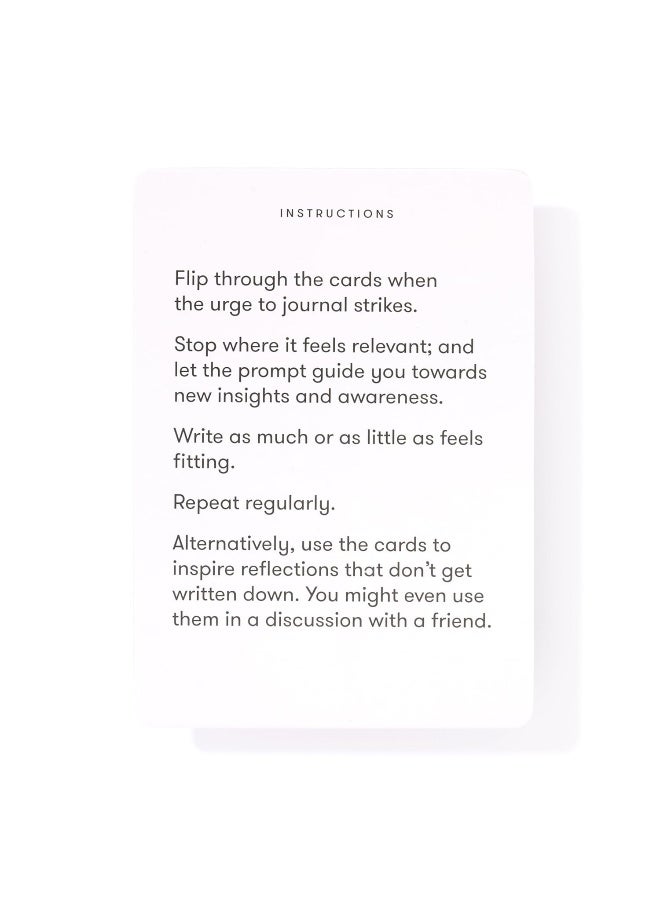 INSTRUCTIONS

Flip through the cards when the urge to journal strikes.

Stop where it feels relevant; and let the prompt guide you towards new insights and awareness.

Write as much or as little as feels fitting.

Repeat regularly.

Alternatively, use the cards to inspire reflections that don't get written down. You might even use them in a discussion with a friend.